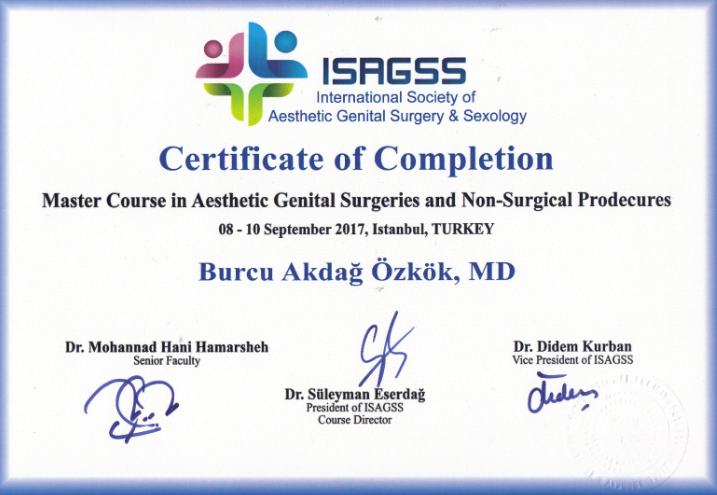 ISAGSS
International Society of
Aesthetic Genital Surgery & Sexology

Certificate of Completion

Master Course in Aesthetic Genital Surgeries and Non-Surgical Prodecures

08 - 10 September 2017, Istanbul, TURKEY

Burcu Akdağ Özkök, MD

Dr. Mohannad Hani Hamarsheh
Senior Faculty

Dr. Süleyman Eserdağ
President of ISAGSS
Course Director

Dr. Didem Kurban
Vice President of ISAGSS